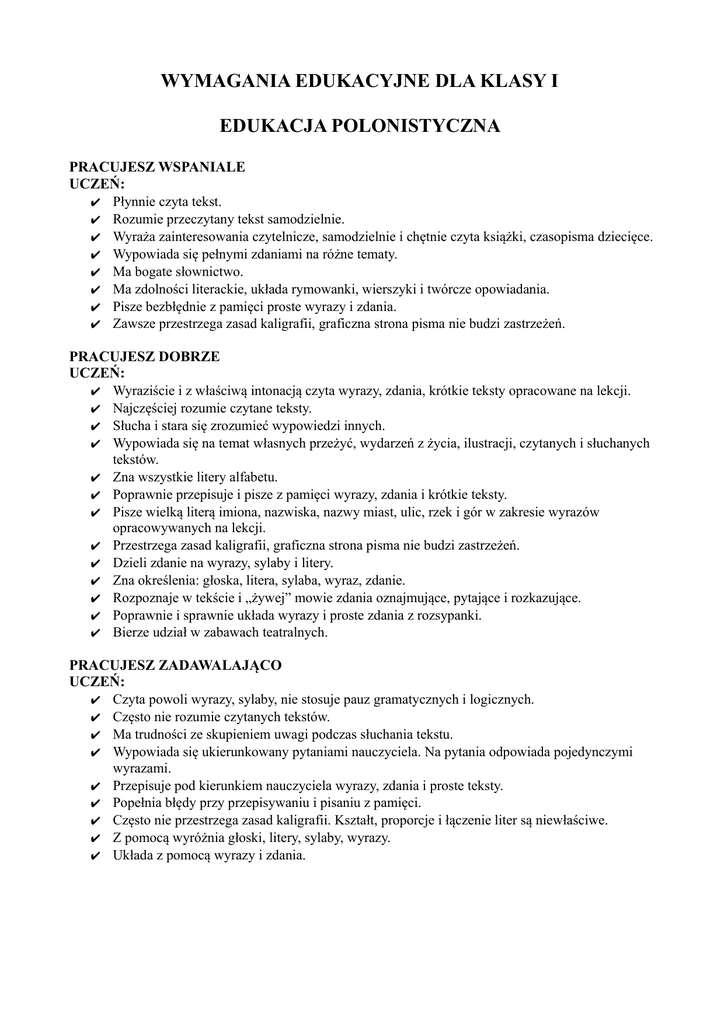 WYMAGANIA EDUKACYJNE DLA KLASY I

EDUKACJA POLONISTYCZNA

PRACUJESZ WSPANIALE
UCZEŃ:
✔ Płynnie czyta tekst.
✔ Rozumie przeczytany tekst samodzielnie.
✔ Wyraża zainteresowania czytelnicze, samodzielnie i chętnie czyta książki, czasopisma dziecięce.
✔ Wypowiada się pełnymi zdaniami na różne tematy.
✔ Ma bogate słownictwo.
✔ Ma zdolności literackie, układa rymowanki, wierszyki i twórcze opowiadania.
✔ Pisze bezbłędnie z pamięci proste wyrazy i zdania.
✔ Zawsze przestrzega zasad kaligrafii, graficzna strona pisma nie budzi zastrzeżeń.

PRACUJESZ DOBRZE
UCZEŃ:
✔ Wyraziście i z właściwą intonacją czyta wyrazy, zdania, krótkie teksty opracowane na lekcji.
✔ Najczęściej rozumie czytane teksty.
✔ Słucha i stara się zrozumieć wypowiedzi innych.
✔ Wypowiada się na temat własnych przeżyć, wydarzeń z życia, ilustracji, czytanych i słuchanych tekstów.
✔ Zna wszystkie litery alfabetu.
✔ Poprawnie przepisuje i pisze z pamięci wyrazy, zdania i krótkie teksty.
✔ Pisze wielką literą imiona, nazwiska, nazwy miast, ulic, rzek i gór w zakresie wyrazów opracowywanych na lekcji.
✔ Przestrzega zasad kaligrafii, graficzna strona pisma nie budzi zastrzeżeń.
✔ Dzieli zdanie na wyrazy, sylaby i litery.
✔ Zna określenia: głoska, litera, sylaba, wyraz, zdanie.
✔ Rozpoznaje w tekście i „żywej” mowie zdania oznajmujące, pytające i rozkazujące.
✔ Poprawnie i sprawnie układa wyrazy i proste zdania z rozsypanki.
✔ Bierze udział w zabawach teatralnych.

PRACUJESZ ZADAWALAJĄCO
UCZEŃ:
✔ Czyta powoli wyrazy, sylaby, nie stosuje pauz gramatycznych i logicznych.
✔ Często nie rozumie czytanych tekstów.
✔ Ma trudności ze skupieniem uwagi podczas słuchania tekstu.
✔ Wypowiada się ukierunkowany pytaniami nauczyciela. Na pytania odpowiada pojedynczymi wyrazami.
✔ Przepisuje pod kierunkiem nauczyciela wyrazy, zdania i proste teksty.
✔ Popełnia błędy przy przepisywaniu i pisaniu z pamięci.
✔ Często nie przestrzega zasad kaligrafii. Kształt, proporcje i łączenie liter są niewłaściwe.
✔ Z pomocą wyróżnia głoski, litery, sylaby, wyrazy.
✔ Układa z pomocą wyrazy i zdania.